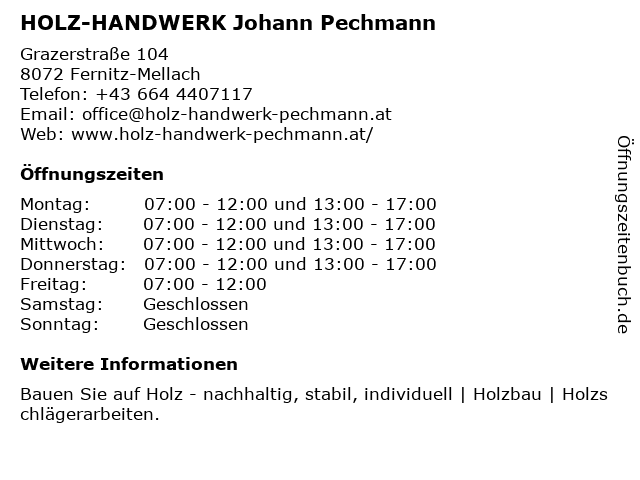 HOLZ-HANDWERK Johann Pechmann

Grazerstraße 104
8072 Fernitz-Mellach
Telefon: +43 664 4407117
Email: office@holz-handwerk-pechmann.at
Web: www.holz-handwerk-pechmann.at/

Öffnungszeiten

| | |
|---|---|
| Montag: | 07:00 - 12:00 und 13:00 - 17:00 |
| Dienstag: | 07:00 - 12:00 und 13:00 - 17:00 |
| Mittwoch: | 07:00 - 12:00 und 13:00 - 17:00 |
| Donnerstag: | 07:00 - 12:00 und 13:00 - 17:00 |
| Freitag: | 07:00 - 12:00 |
| Samstag: | Geschlossen |
| Sonntag: | Geschlossen |

Weitere Informationen

Bauen Sie auf Holz - nachhaltig, stabil, individuell | Holzbau | Holzschlägerarbeiten.

Öffnungszeitenbuch.de